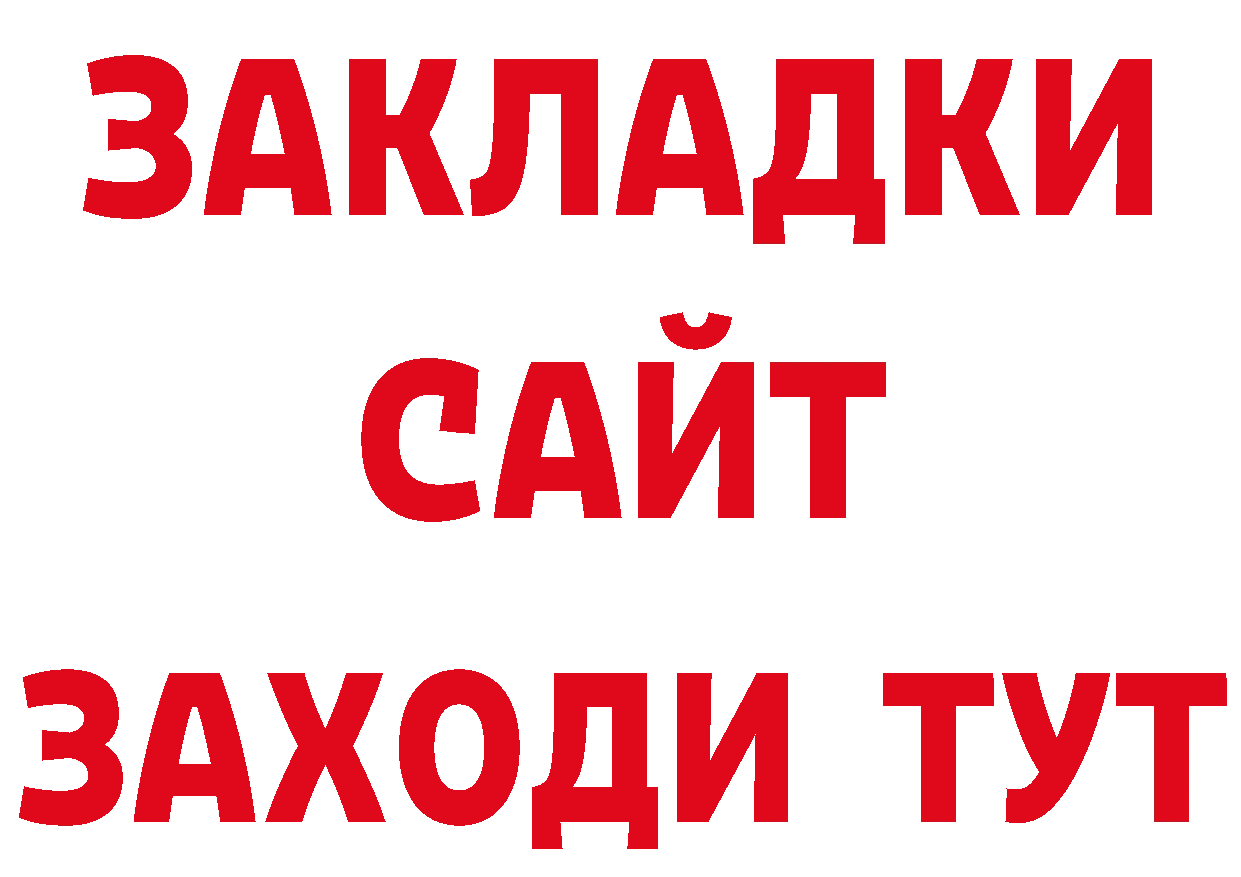 ЗАКЛАДКИ
САЙТ
ЗАХОДИ ТУТ